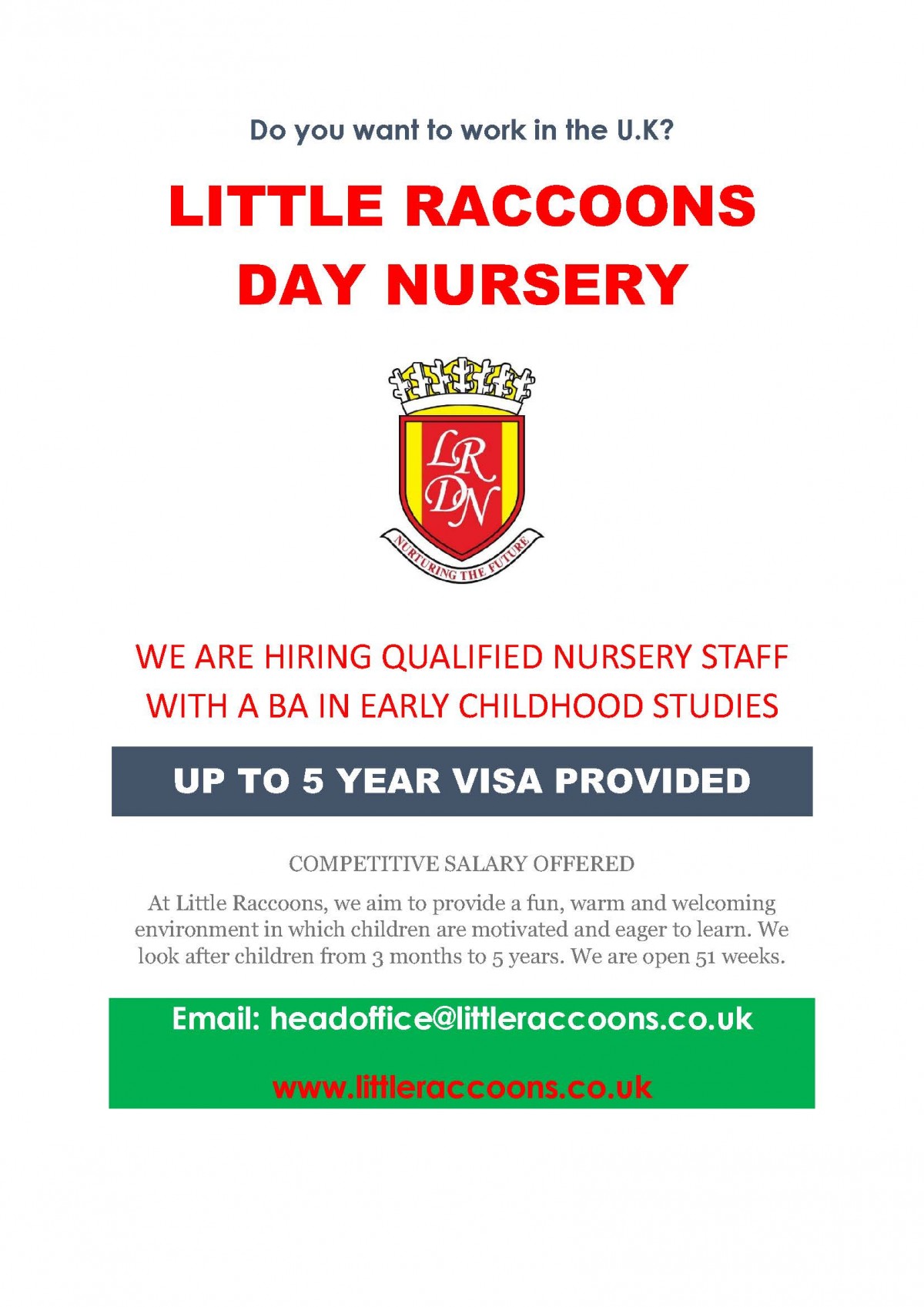 Do you want to work in the U.K?

LITTLE RACCOONS DAY NURSERY

LR DN

NURTURING THE FUTURE

WE ARE HIRING QUALIFIED NURSERY STAFF WITH A BA IN EARLY CHILDHOOD STUDIES

UP TO 5 YEAR VISA PROVIDED

COMPETITIVE SALARY OFFERED

At Little Raccoons, we aim to provide a fun, warm and welcoming environment in which children are motivated and eager to learn. We look after children from 3 months to 5 years. We are open 51 weeks.

Email: headoffice@littleraccoons.co.uk

www.littleraccoons.co.uk